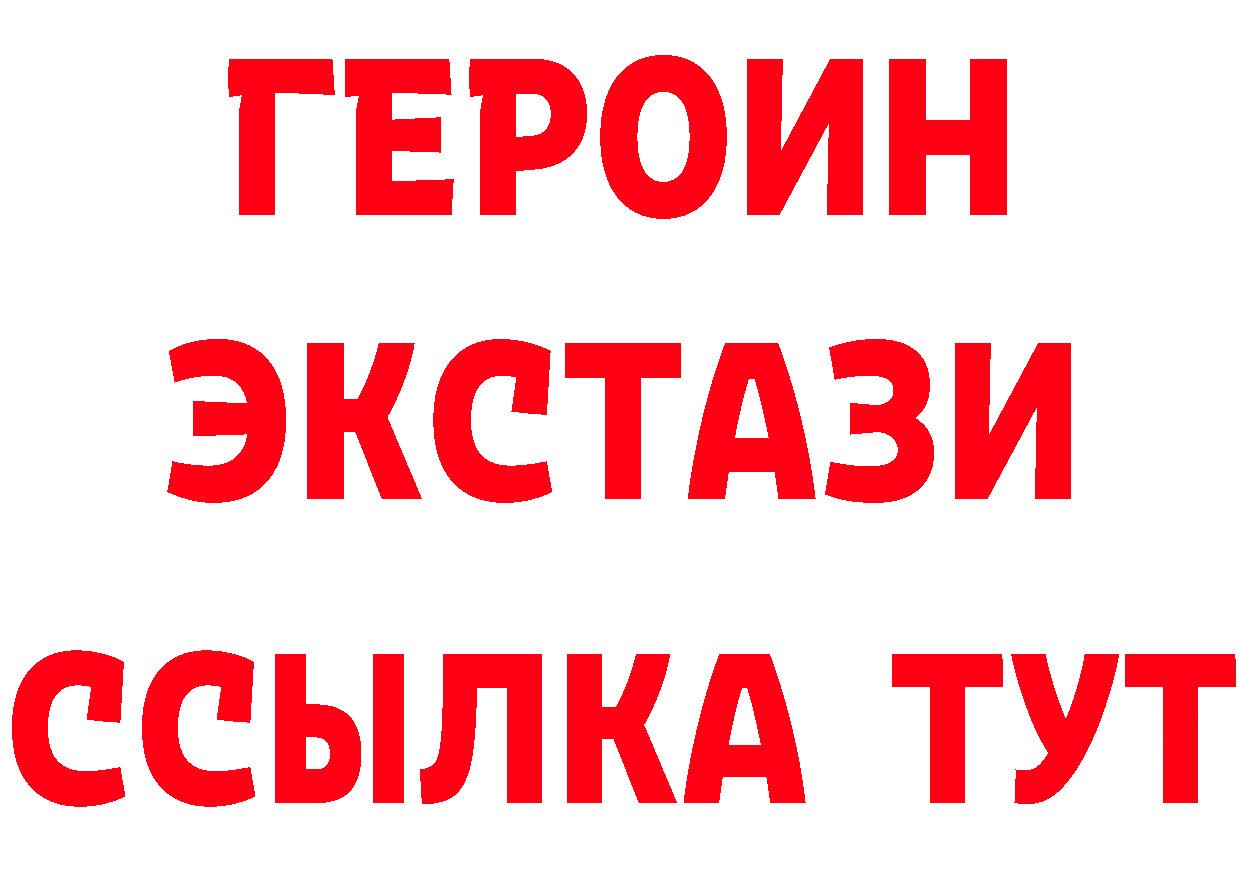 ГЕРОИН
ЭКСТАЗИ
ССЫЛКА ТУТ